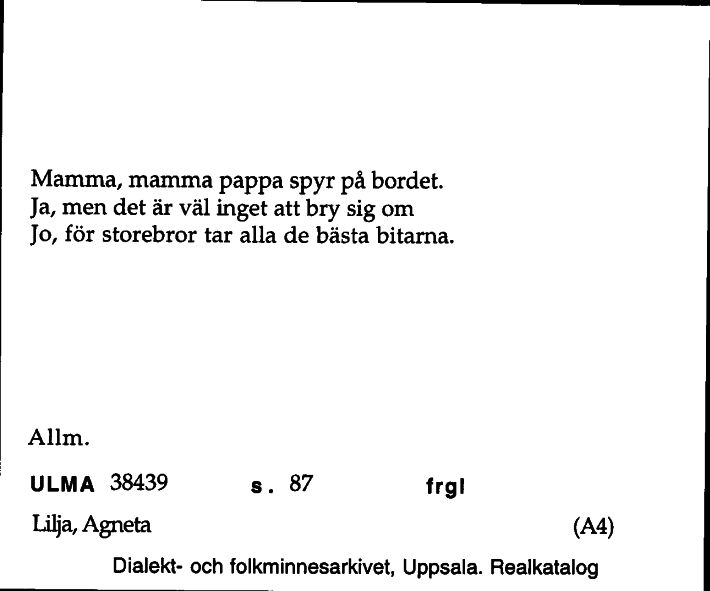 Mamma, mamma pappa spyr på bordet.
Ja, men det är väl inget att bry sig om
Jo, för storebror tar alla de bästa bitarna.

Allm.

ULMA 38439 s. 87 frgl

Lilja, Agneta (A4)

Dialekt- och folkminnesarkivet, Uppsala. Realkatalog